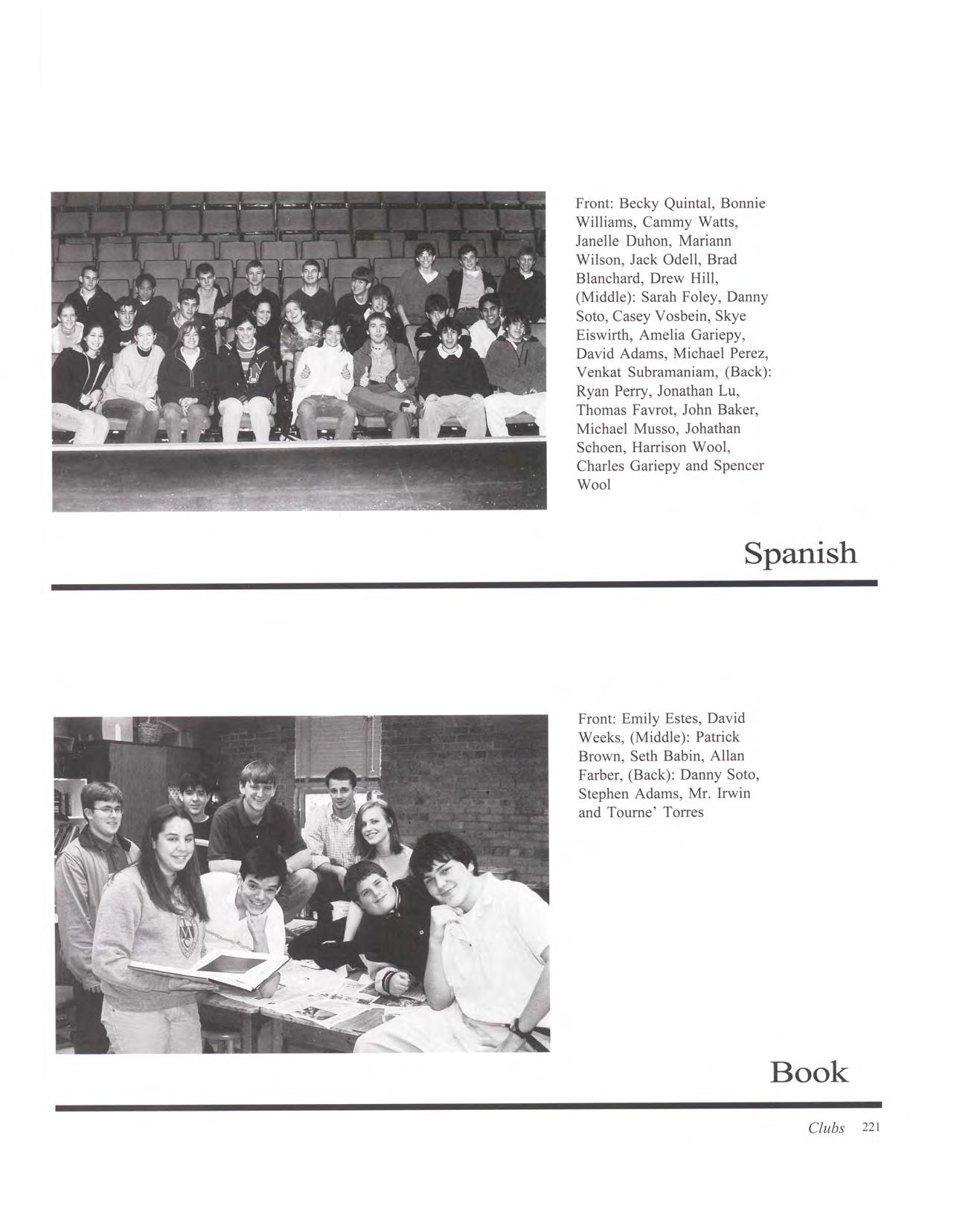 Front: Becky Quintal, Bonnie Williams, Cammy Watts, Janelle Duhon, Mariann Wilson, Jack Odell, Brad Blanchard, Drew Hill, (Middle): Sarah Foley, Danny Soto, Casey Vosbein, Skye Eiswirth, Amelia Gariepy, David Adams, Michael Perez, Venkat Subramaniam, (Back): Ryan Perry, Jonathan Lu, Thomas Favrot, John Baker, Michael Musso, Johathan Schoen, Harrison Wool, Charles Gariepy and Spencer Wool

Spanish

Front: Emily Estes, David Weeks, (Middle): Patrick Brown, Seth Babin, Allan Farber, (Back): Danny Soto, Stephen Adams, Mr. Irwin and Tourne' Torres

Book

Clubs 221